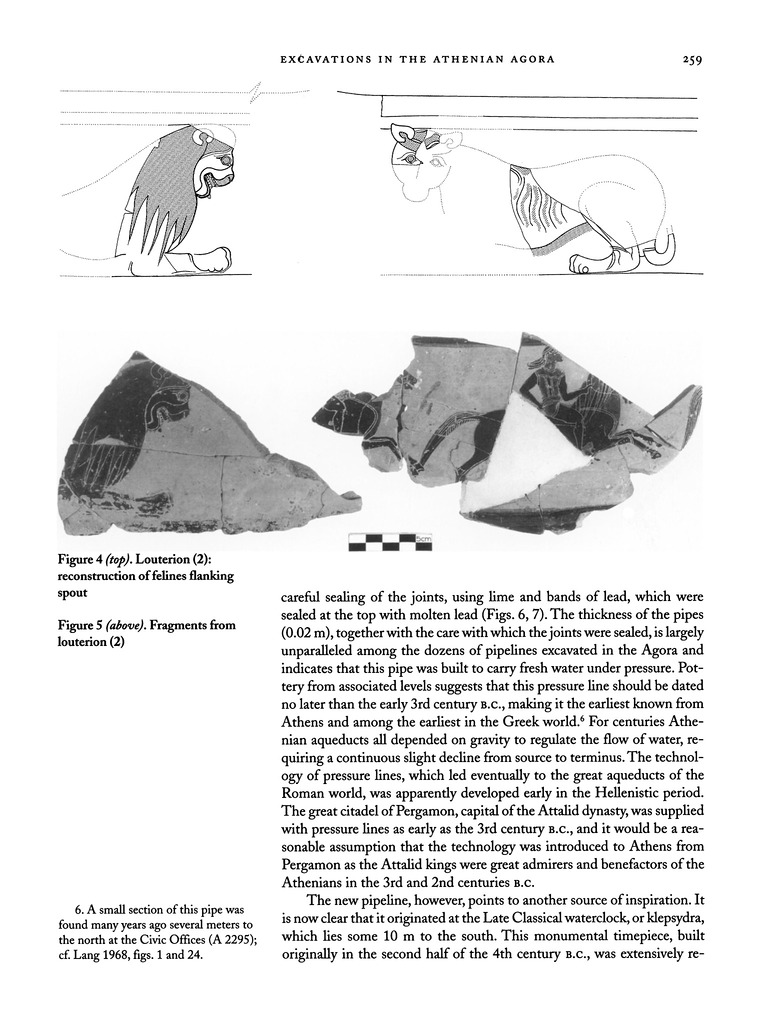 EXCAVATIONS IN THE ATHENIAN AGORA 259

5cm

Figure 4 (top). Louterion (2): reconstruction of felines flanking spout

Figure 5 (above). Fragments from louterion (2)

careful sealing of the joints, using lime and bands of lead, which were sealed at the top with molten lead (Figs. 6, 7). The thickness of the pipes (0.02 m), together with the care with which the joints were sealed, is largely unparalleled among the dozens of pipelines excavated in the Agora and indicates that this pipe was built to carry fresh water under pressure. Pottery from associated levels suggests that this pressure line should be dated no later than the early 3rd century B.C., making it the earliest known from Athens and among the earliest in the Greek world.$^6$ For centuries Athenian aqueducts all depended on gravity to regulate the flow of water, requiring a continuous slight decline from source to terminus. The technology of pressure lines, which led eventually to the great aqueducts of the Roman world, was apparently developed early in the Hellenistic period. The great citadel of Pergamon, capital of the Attalid dynasty, was supplied with pressure lines as early as the 3rd century B.C., and it would be a reasonable assumption that the technology was introduced to Athens from Pergamon as the Attalid kings were great admirers and benefactors of the Athenians in the 3rd and 2nd centuries B.C.

The new pipeline, however, points to another source of inspiration. It is now clear that it originated at the Late Classical waterclock, or klepsydra, which lies some 10 m to the south. This monumental timepiece, built originally in the second half of the 4th century B.C., was extensively re-

6. A small section of this pipe was found many years ago several meters to the north at the Civic Offices (A 2295); cf. Lang 1968, figs. 1 and 24.